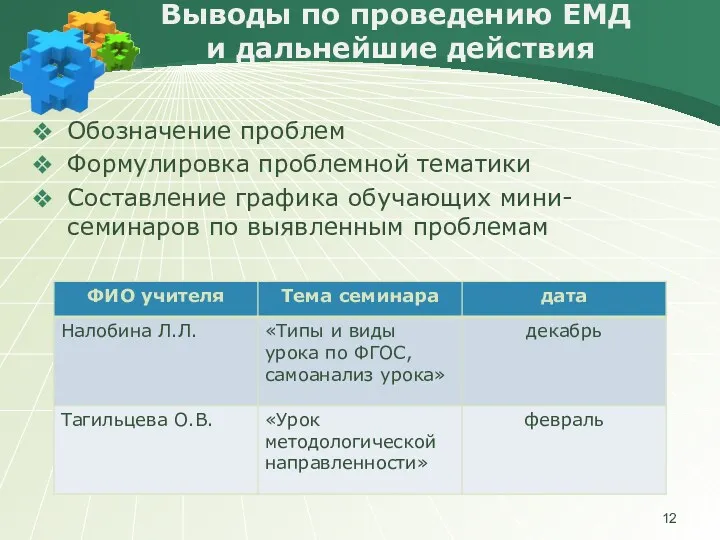 Выводы по проведению ЕМД и дальнейшие действия

❖ Обозначение проблем
❖ Формулировка проблемной тематики
❖ Составление графика обучающих мини-семинаров по выявленным проблемам

| ФИО учителя | Тема семинара | дата |
|---|---|---|
| Налобина Л.Л. | «Типы и виды урока по ФГОС, самоанализ урока» | декабрь |
| Тагильцева О.В. | «Урок методологической направленности» | февраль |

12